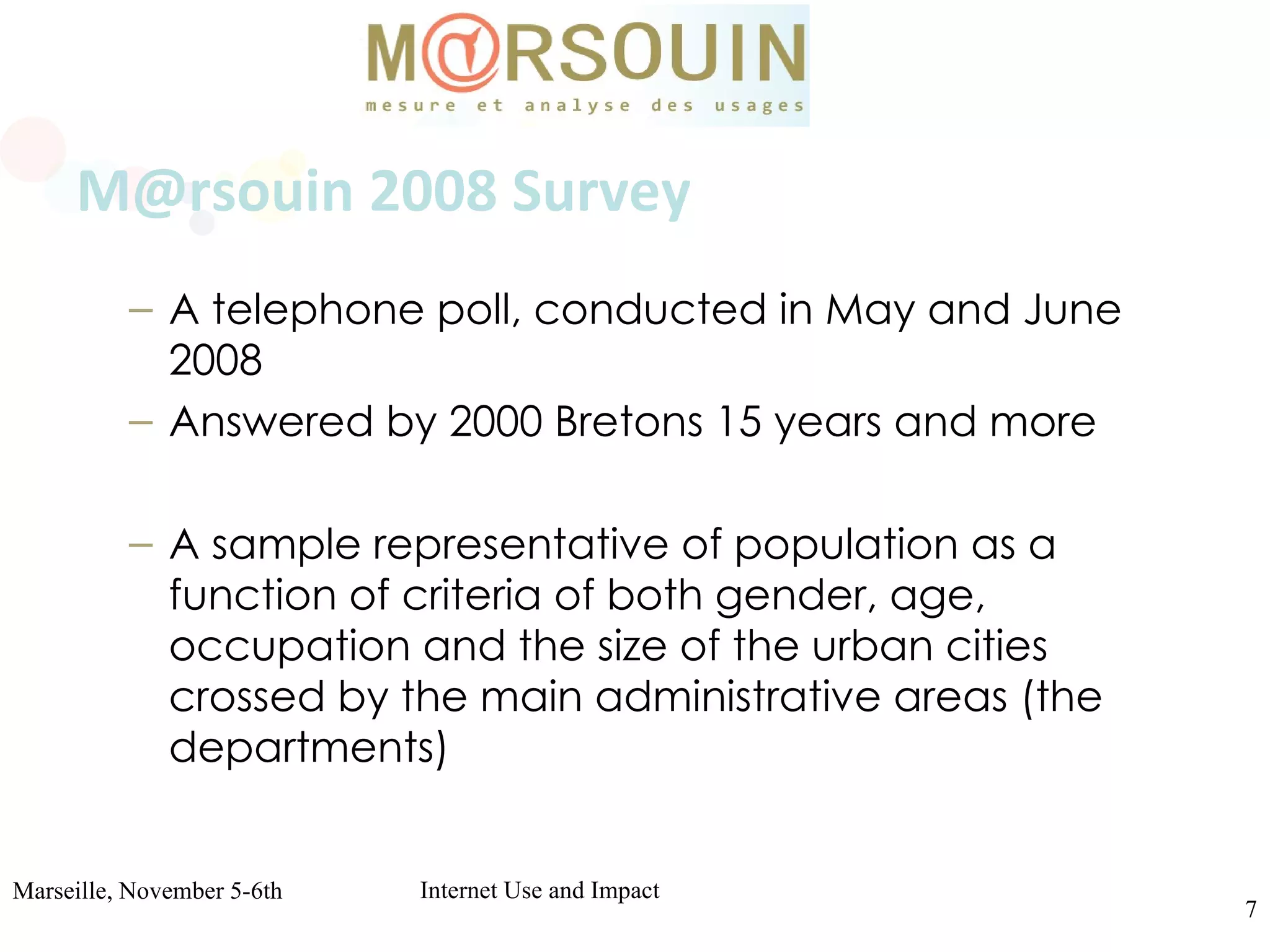 M@RSOUIN
mesure et analyse des usages

M@rsouin 2008 Survey

– A telephone poll, conducted in May and June 2008

– Answered by 2000 Bretons 15 years and more

– A sample representative of population as a function of criteria of both gender, age, occupation and the size of the urban cities crossed by the main administrative areas (the departments)

Marseille, November 5-6th

Internet Use and Impact

7